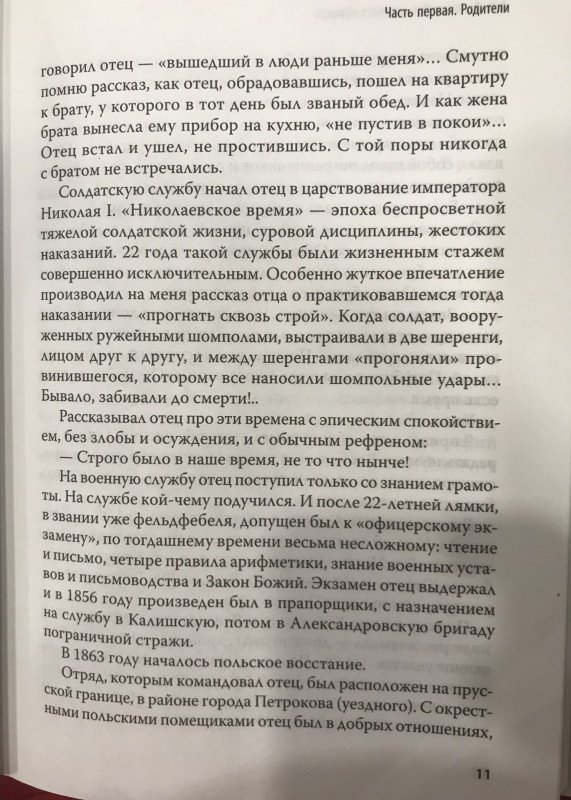 Часть первая. Родители

говорил отец — «вышедший в люди раньше меня»... Смутно помню рассказ, как отец, обрадовавшись, пошел на квартиру к брату, у которого в тот день был званый обед. И как жена брата вынесла ему прибор на кухню, «не пустив в покои»... Отец встал и ушел, не простившись. С той поры никогда с братом не встречались.

Солдатскую службу начал отец в царствование императора Николая I. «Николаевское время» — эпоха беспросветной тяжелой солдатской жизни, суровой дисциплины, жестоких наказаний. 22 года такой службы были жизненным стажем совершенно исключительным. Особенно жуткое впечатление производил на меня рассказ отца о практиковавшемся тогда наказании — «прогнать сквозь строй». Когда солдат, вооруженных ружейными шомполами, выстраивали в две шеренги, лицом друг к другу, и между шеренгами «прогоняли» провинившегося, которому все наносили шомпольные удары... Бывало, забивали до смерти!..

Рассказывал отец про эти времена с эпическим спокойствием, без злобы и осуждения, и с обычным рефреном:

— Строго было в наше время, не то что нынче!

На военную службу отец поступил только со знанием грамоты. На службе кой-чему подучился. И после 22-летней лямки, в звании уже фельдфебеля, допущен был к «офицерскому экзамену», по тогдашнему времени весьма несложному: чтение и письмо, четыре правила арифметики, знание военных уставов и письмоводства и Закон Божий. Экзамен отец выдержал и в 1856 году произведен был в прапорщики, с назначением на службу в Калишскую, потом в Александровскую бригаду пограничной стражи.

В 1863 году началось польское восстание.

Отряд, которым командовал отец, был расположен на прусской границе, в районе города Петрокова (уездного). С окрестными польскими помещиками отец был в добрых отношениях,

11